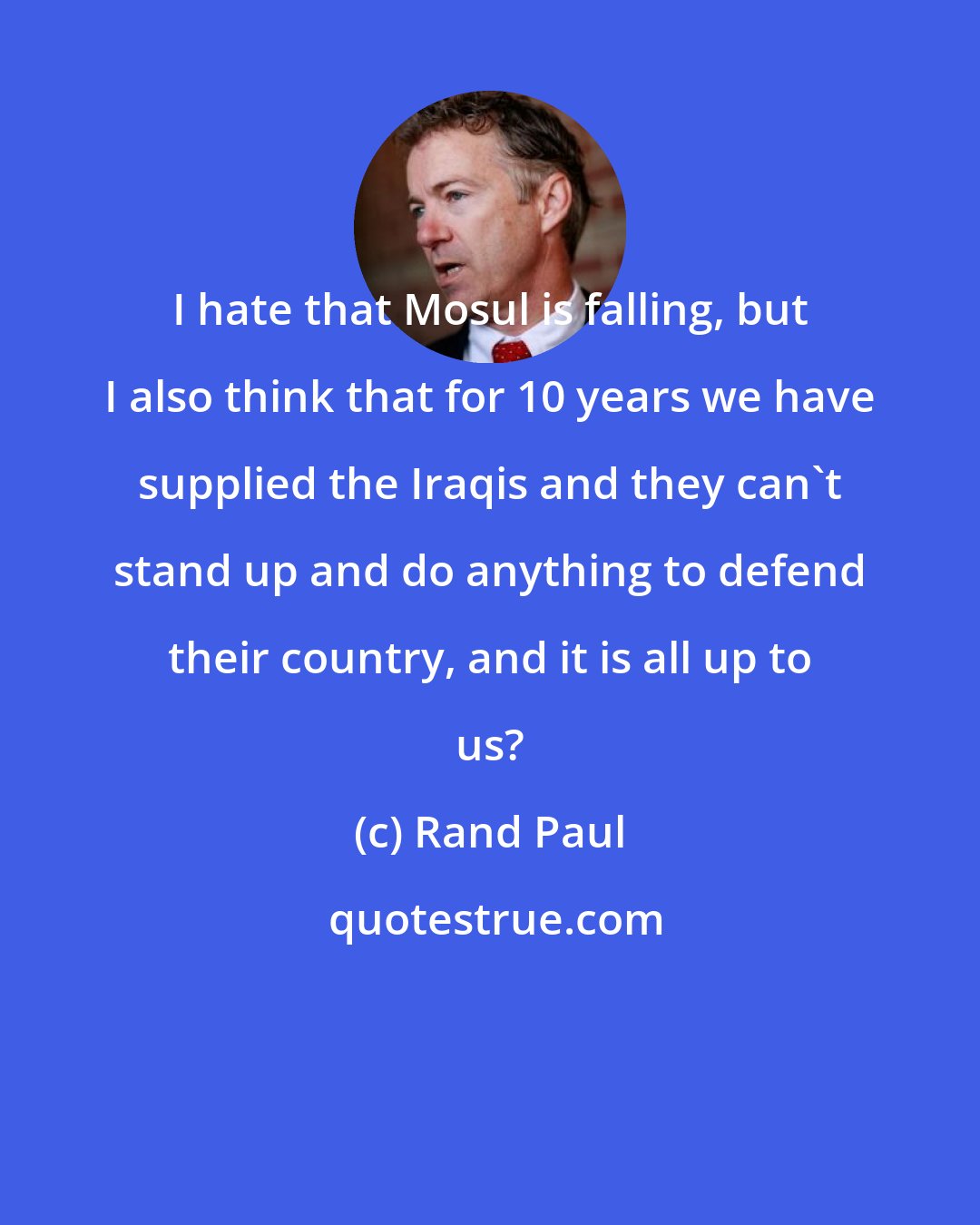 I hate that Mosul is falling, but I also think that for 10 years we have supplied the Iraqis and they can`t stand up and do anything to defend their country, and it is all up to us?

(c) Rand Paul

quotestrue.com